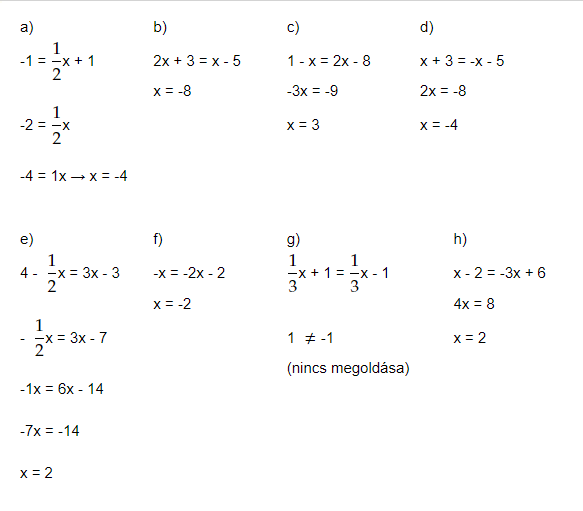 a)

$-1 = \frac{1}{2}x + 1$

$-2 = \frac{1}{2}x$

$-4 = 1x \rightarrow x = -4$

b)

$2x + 3 = x - 5$

$x = -8$

c)

$1 - x = 2x - 8$

$-3x = -9$

$x = 3$

d)

$x + 3 = -x - 5$

$2x = -8$

$x = -4$

e)

$4 - \frac{1}{2}x = 3x - 3$

$-\frac{1}{2}x = 3x - 7$

$-1x = 6x - 14$

$-7x = -14$

$x = 2$

f)

$-x = -2x - 2$

$x = -2$

g)

$\frac{1}{3}x + 1 = \frac{1}{3}x - 1$

$1 \neq -1$

(nincs megoldása)

h)

$x - 2 = -3x + 6$

$4x = 8$

$x = 2$